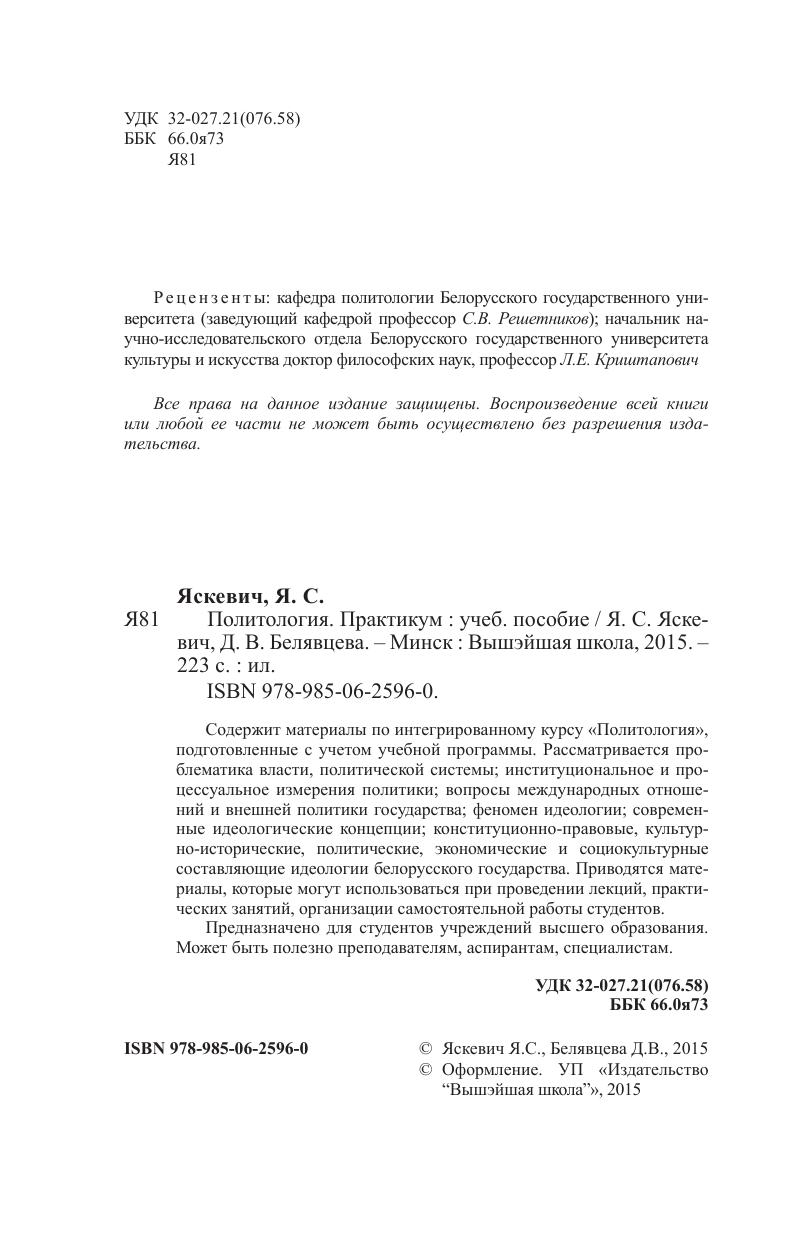 УДК 32-027.21(076.58)
ББК 66.0я73
Я81

Рецензенты: кафедра политологии Белорусского государственного университета (заведующий кафедрой профессор С.В. Решетников); начальник научно-исследовательского отдела Белорусского государственного университета культуры и искусства доктор философских наук, профессор Л.Е. Криштапович

Все права на данное издание защищены. Воспроизведение всей книги или любой ее части не может быть осуществлено без разрешения издательства.

Яскевич, Я. С.
Я81 Политология. Практикум : учеб. пособие / Я. С. Яскевич, Д. В. Белявцева. – Минск : Вышэйшая школа, 2015. – 223 с. : ил.
ISBN 978-985-06-2596-0.

Содержит материалы по интегрированному курсу «Политология», подготовленные с учетом учебной программы. Рассматривается проблематика власти, политической системы; институциональное и процессуальное измерения политики; вопросы международных отношений и внешней политики государства; феномен идеологии; современные идеологические концепции; конституционно-правовые, культурно-исторические, политические, экономические и социокультурные составляющие идеологии белорусского государства. Приводятся материалы, которые могут использоваться при проведении лекций, практических занятий, организации самостоятельной работы студентов.

Предназначено для студентов учреждений высшего образования. Может быть полезно преподавателям, аспирантам, специалистам.

УДК 32-027.21(076.58)
ББК 66.0я73

ISBN 978-985-06-2596-0

© Яскевич Я.С., Белявцева Д.В., 2015
© Оформление. УП «Издательство “Вышэйшая школа”», 2015